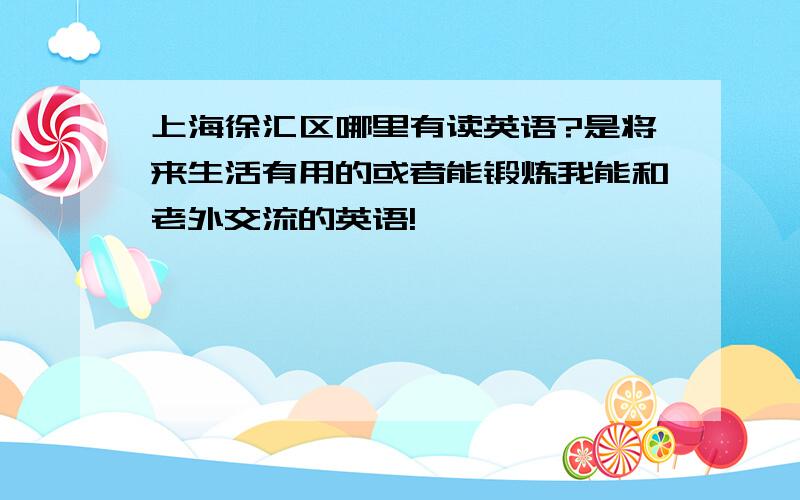 上海徐汇区哪里有读英语?是将来生活有用的或者能锻炼我能和老外交流的英语!